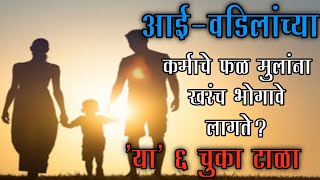 आई-वडिलांच्या

कर्माचे फळ मुलांना खरंच भोगावे लागते?

'या' ६ चुका टाळा